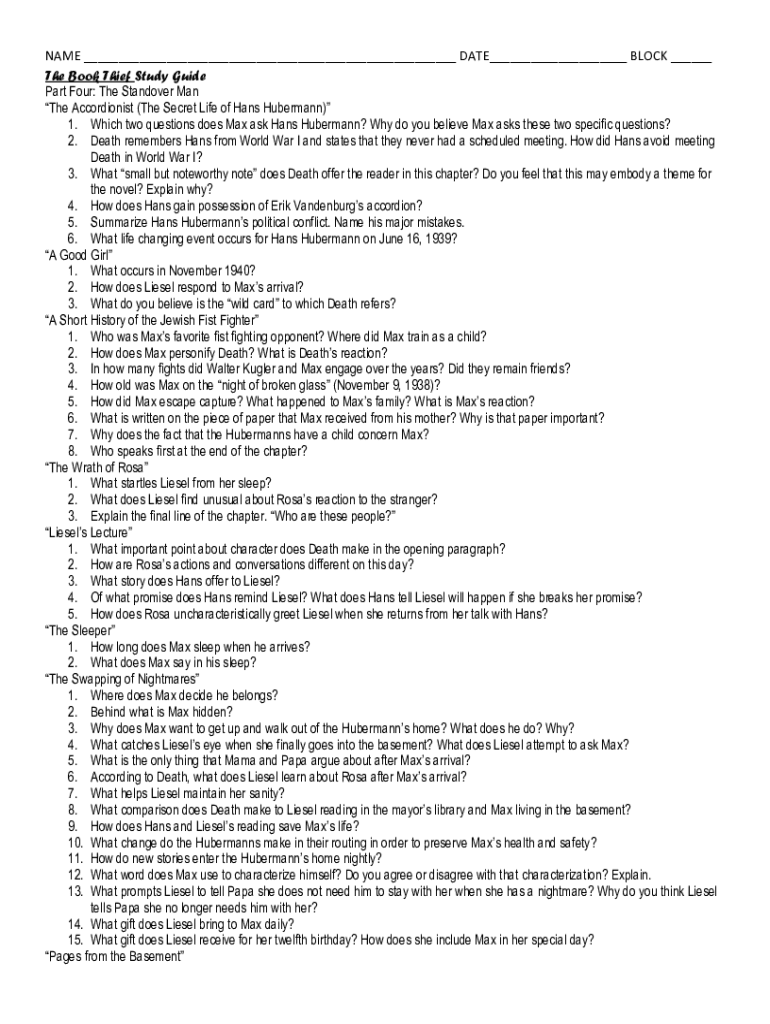 NAME ______________________________________________________ DATE____________________ BLOCK ______

The Book Thief Study Guide
Part Four: The Standover Man
"The Accordionist (The Secret Life of Hans Hubermann)"
1. Which two questions does Max ask Hans Hubermann? Why do you believe Max asks these two specific questions?
2. Death remembers Hans from World War I and states that they never had a scheduled meeting. How did Hans avoid meeting Death in World War I?
3. What "small but noteworthy note" does Death offer the reader in this chapter? Do you feel that this may embody a theme for the novel? Explain why?
4. How does Hans gain possession of Erik Vandenburg's accordion?
5. Summarize Hans Hubermann's political conflict. Name his major mistakes.
6. What life changing event occurs for Hans Hubermann on June 16, 1939?
"A Good Girl"
1. What occurs in November 1940?
2. How does Liesel respond to Max's arrival?
3. What do you believe is the "wild card" to which Death refers?
"A Short History of the Jewish Fist Fighter"
1. Who was Max's favorite fist fighting opponent? Where did Max train as a child?
2. How does Max personify Death? What is Death's reaction?
3. In how many fights did Walter Kugler and Max engage over the years? Did they remain friends?
4. How old was Max on the "night of broken glass" (November 9, 1938)?
5. How did Max escape capture? What happened to Max's family? What is Max's reaction?
6. What is written on the piece of paper that Max received from his mother? Why is that paper important?
7. Why does the fact that the Hubermanns have a child concern Max?
8. Who speaks first at the end of the chapter?
"The Wrath of Rosa"
1. What startles Liesel from her sleep?
2. What does Liesel find unusual about Rosa's reaction to the stranger?
3. Explain the final line of the chapter. "Who are these people?"
"Liesel's Lecture"
1. What important point about character does Death make in the opening paragraph?
2. How are Rosa's actions and conversations different on this day?
3. What story does Hans offer to Liesel?
4. Of what promise does Hans remind Liesel? What does Hans tell Liesel will happen if she breaks her promise?
5. How does Rosa uncharacteristically greet Liesel when she returns from her talk with Hans?
"The Sleeper"
1. How long does Max sleep when he arrives?
2. What does Max say in his sleep?
"The Swapping of Nightmares"
1. Where does Max decide he belongs?
2. Behind what is Max hidden?
3. Why does Max want to get up and walk out of the Hubermann's home? What does he do? Why?
4. What catches Liesel's eye when she finally goes into the basement? What does Liesel attempt to ask Max?
5. What is the only thing that Mama and Papa argue about after Max's arrival?
6. According to Death, what does Liesel learn about Rosa after Max's arrival?
7. What helps Liesel maintain her sanity?
8. What comparison does Death make to Liesel reading in the mayor's library and Max living in the basement?
9. How does Hans and Liesel's reading save Max's life?
10. What change do the Hubermanns make in their routing in order to preserve Max's health and safety?
11. How do new stories enter the Hubermann's home nightly?
12. What word does Max use to characterize himself? Do you agree or disagree with that characterization? Explain.
13. What prompts Liesel to tell Papa she does not need him to stay with her when she has a nightmare? Why do you think Liesel tells Papa she no longer needs him with her?
14. What gift does Liesel bring to Max daily?
15. What gift does Liesel receive for her twelfth birthday? How does she include Max in her special day?
"Pages from the Basement"